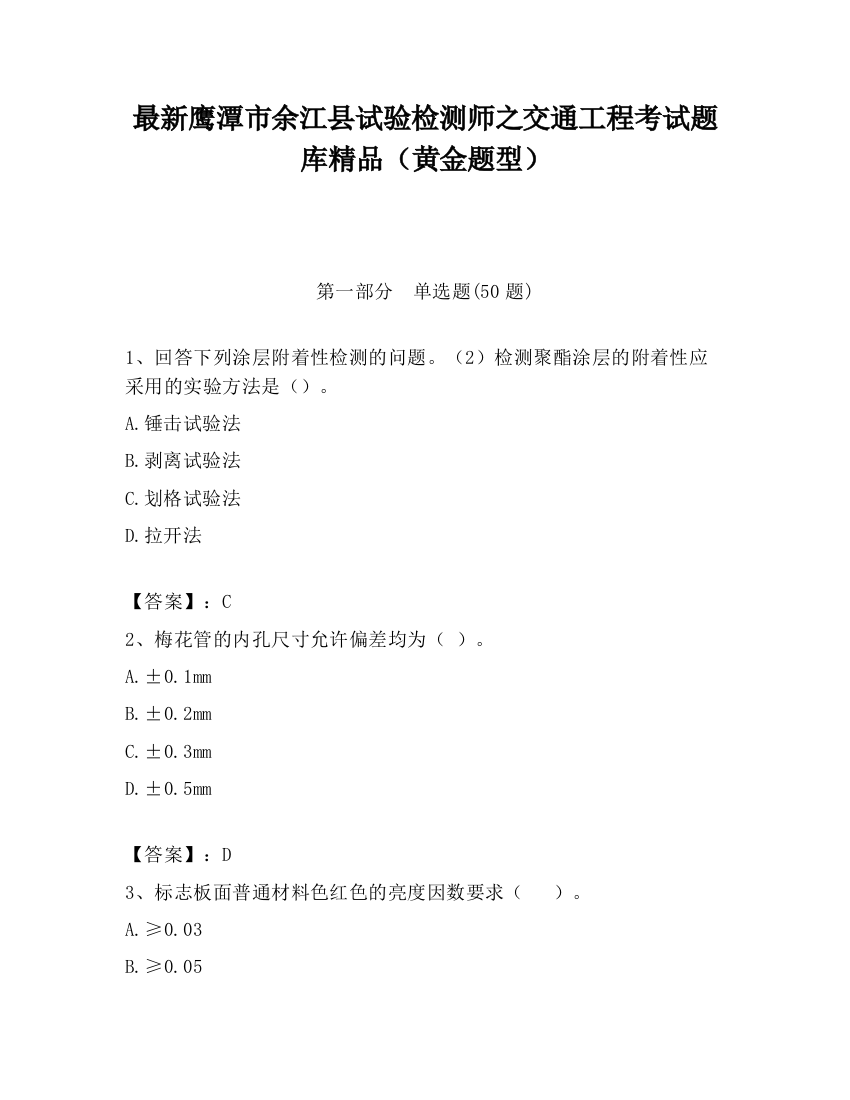 最新鹰潭市余江县试验检测师之交通工程考试题库精品（黄金题型）

第一部分　单选题(50 题)

1、回答下列涂层附着性检测的问题。（2）检测聚酯涂层的附着性应采用的实验方法是（）。

A.锤击试验法

B.剥离试验法

C.划格试验法

D.拉开法

【答案】：C

2、梅花管的内孔尺寸允许偏差均为（ ）。

A.±0.1mm

B.±0.2mm

C.±0.3mm

D.±0.5mm

【答案】：D

3、标志板面普通材料色红色的亮度因数要求（　　）。

A.≥0.03

B.≥0.05